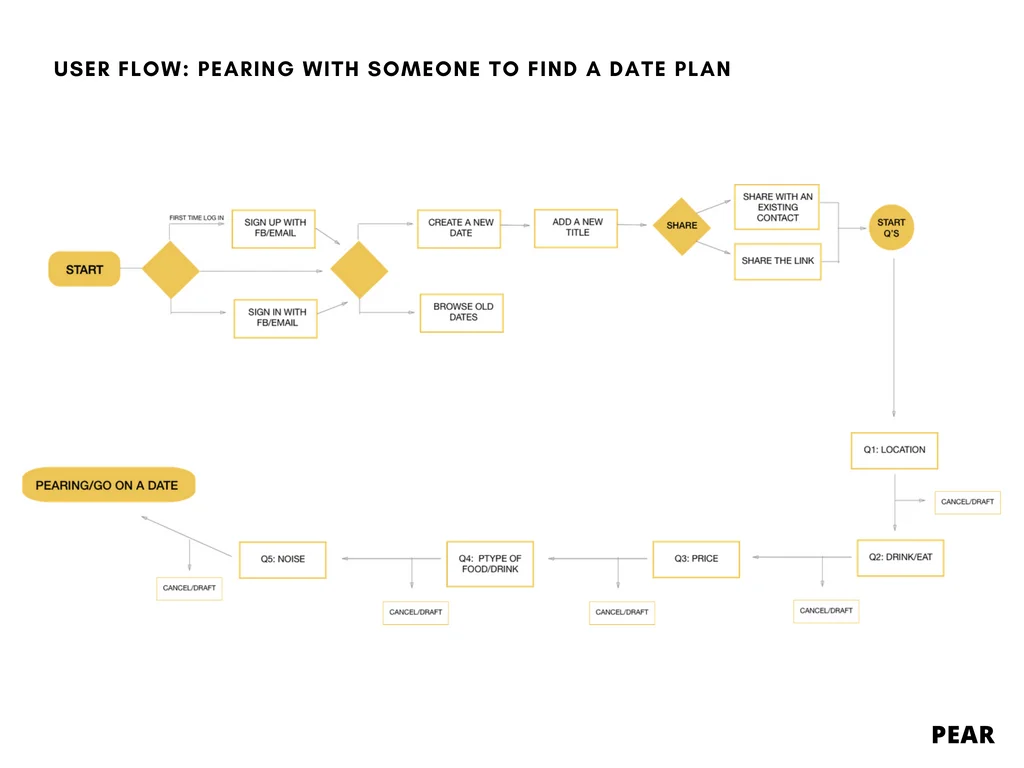 USER FLOW: PEARING WITH SOMEONE TO FIND A DATE PLAN

START

FIRST TIME LOG IN

SIGN UP WITH FB/EMAIL

SIGN IN WITH FB/EMAIL

CREATE A NEW DATE

BROWSE OLD DATES

ADD A NEW TITLE

SHARE

SHARE WITH AN EXISTING CONTACT

SHARE THE LINK

START Q'S

Q1: LOCATION

CANCEL/DRAFT

Q2: DRINK/EAT

CANCEL/DRAFT

Q3: PRICE

CANCEL/DRAFT

Q4: PTYPE OF FOOD/DRINK

CANCEL/DRAFT

Q5: NOISE

CANCEL/DRAFT

PEARING/GO ON A DATE

PEAR